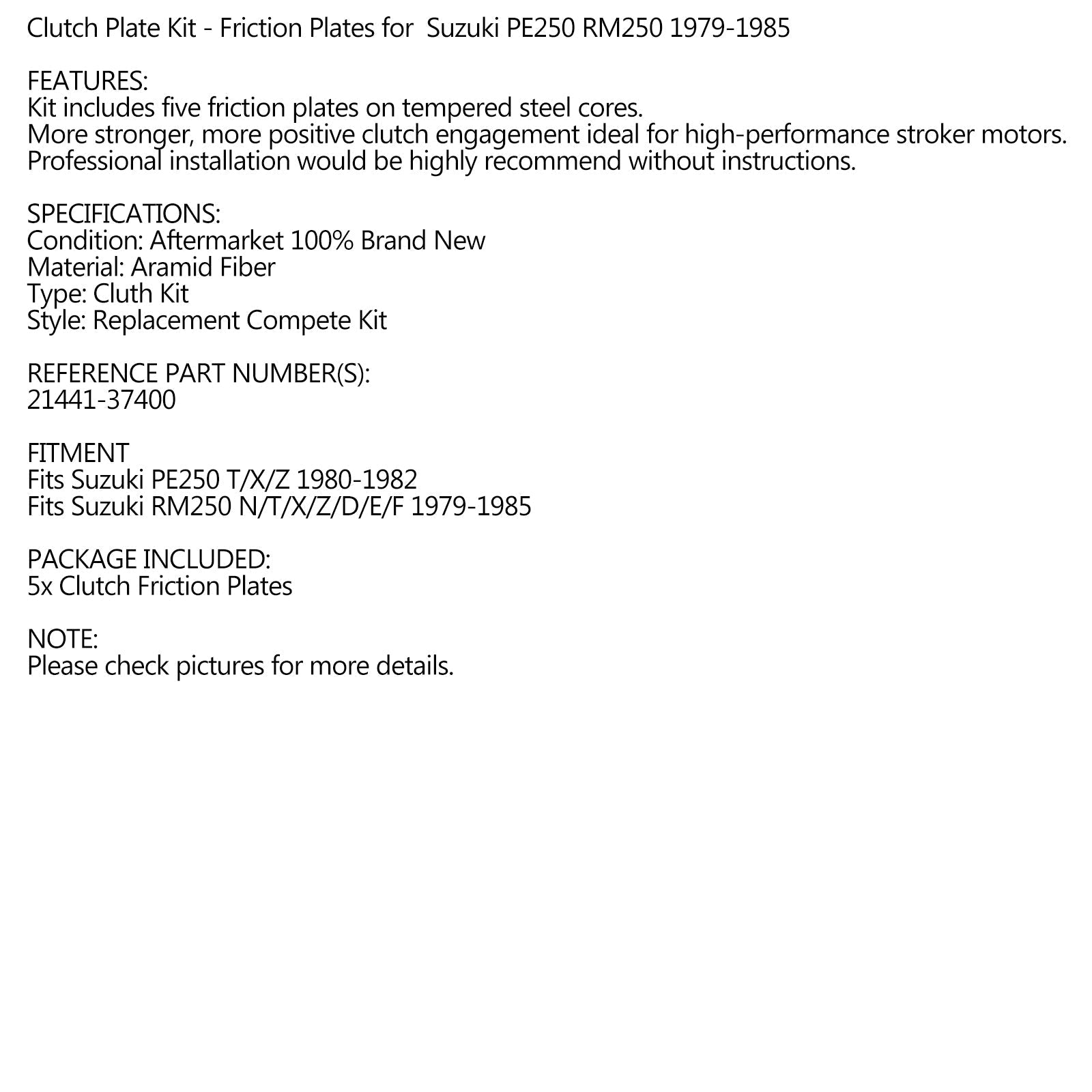 Clutch Plate Kit - Friction Plates for  Suzuki PE250 RM250 1979-1985

FEATURES:
Kit includes five friction plates on tempered steel cores.
More stronger, more positive clutch engagement ideal for high-performance stroker motors.
Professional installation would be highly recommend without instructions.

SPECIFICATIONS:
Condition: Aftermarket 100% Brand New
Material: Aramid Fiber
Type: Cluth Kit
Style: Replacement Compete Kit

REFERENCE PART NUMBER(S):
21441-37400

FITMENT
Fits Suzuki PE250 T/X/Z 1980-1982
Fits Suzuki RM250 N/T/X/Z/D/E/F 1979-1985

PACKAGE INCLUDED:
5x Clutch Friction Plates

NOTE:
Please check pictures for more details.